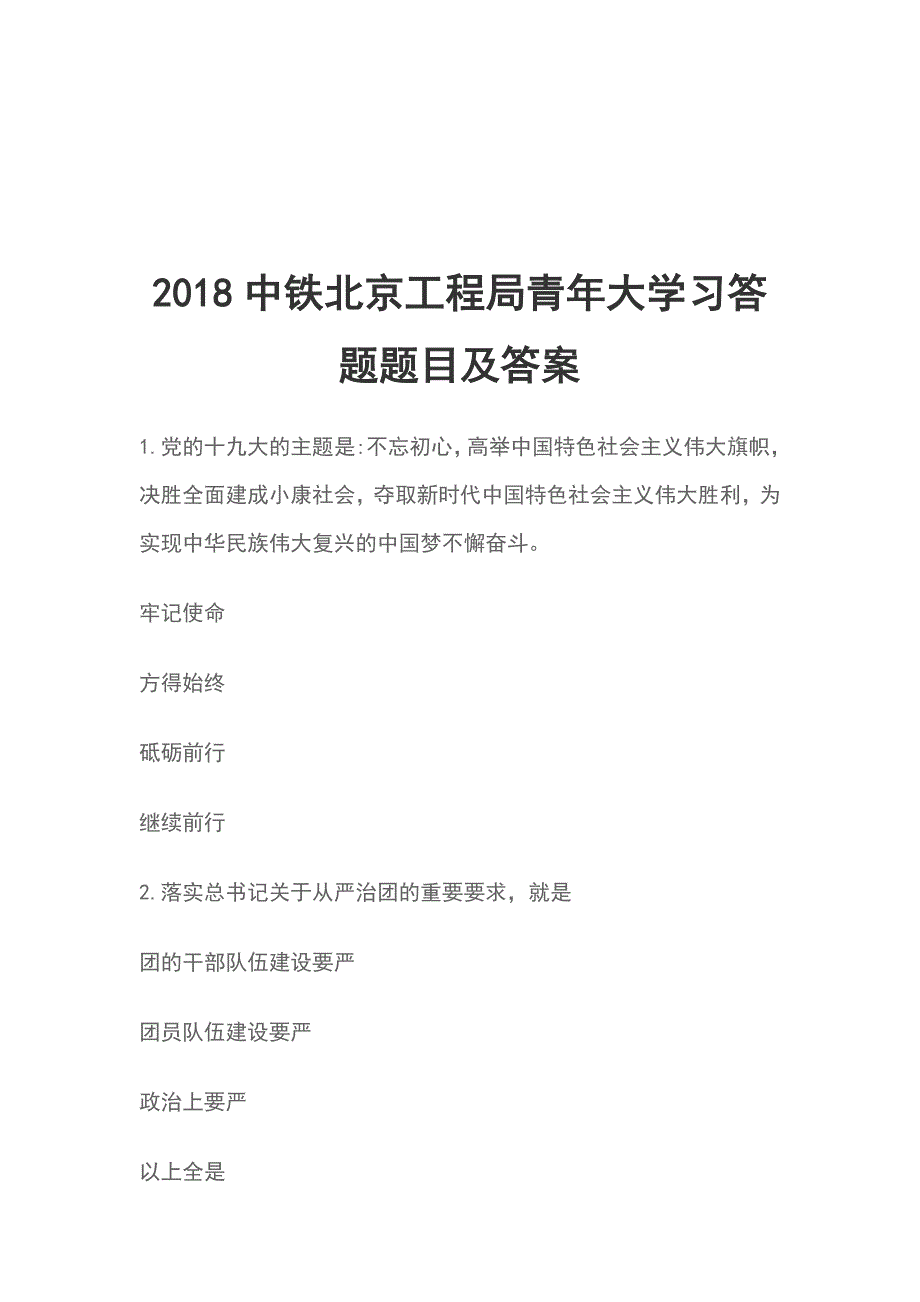 2018 中铁北京工程局青年大学习答题题目及答案

1.党的十九大的主题是:不忘初心,高举中国特色社会主义伟大旗帜,决胜全面建成小康社会,夺取新时代中国特色社会主义伟大胜利,为实现中华民族伟大复兴的中国梦不懈奋斗。

牢记使命

方得始终

砥砺前行

继续前行

2.落实总书记关于从严治团的重要要求,就是

团的干部队伍建设要严

团员队伍建设要严

政治上要严

以上全是